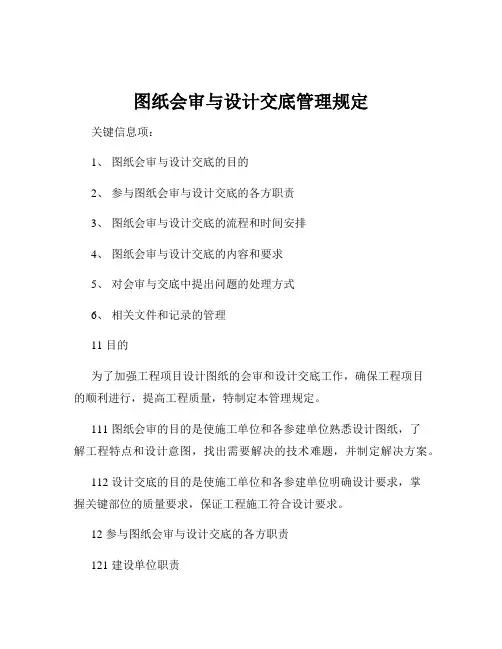 图纸会审与设计交底管理规定

关键信息项：

1、 图纸会审与设计交底的目的

2、 参与图纸会审与设计交底的各方职责

3、 图纸会审与设计交底的流程和时间安排

4、 图纸会审与设计交底的内容和要求

5、 对会审与交底中提出问题的处理方式

6、 相关文件和记录的管理

11 目的

为了加强工程项目设计图纸的会审和设计交底工作，确保工程项目的顺利进行，提高工程质量，特制定本管理规定。

111 图纸会审的目的是使施工单位和各参建单位熟悉设计图纸，了解工程特点和设计意图，找出需要解决的技术难题，并制定解决方案。

112 设计交底的目的是使施工单位和各参建单位明确设计要求，掌握关键部位的质量要求，保证工程施工符合设计要求。

12 参与图纸会审与设计交底的各方职责

121 建设单位职责